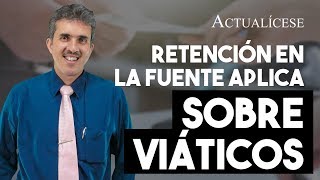 ACTUALÍCESE

RETENCIÓN EN LA FUENTE APLICA SOBRE VIÁTICOS